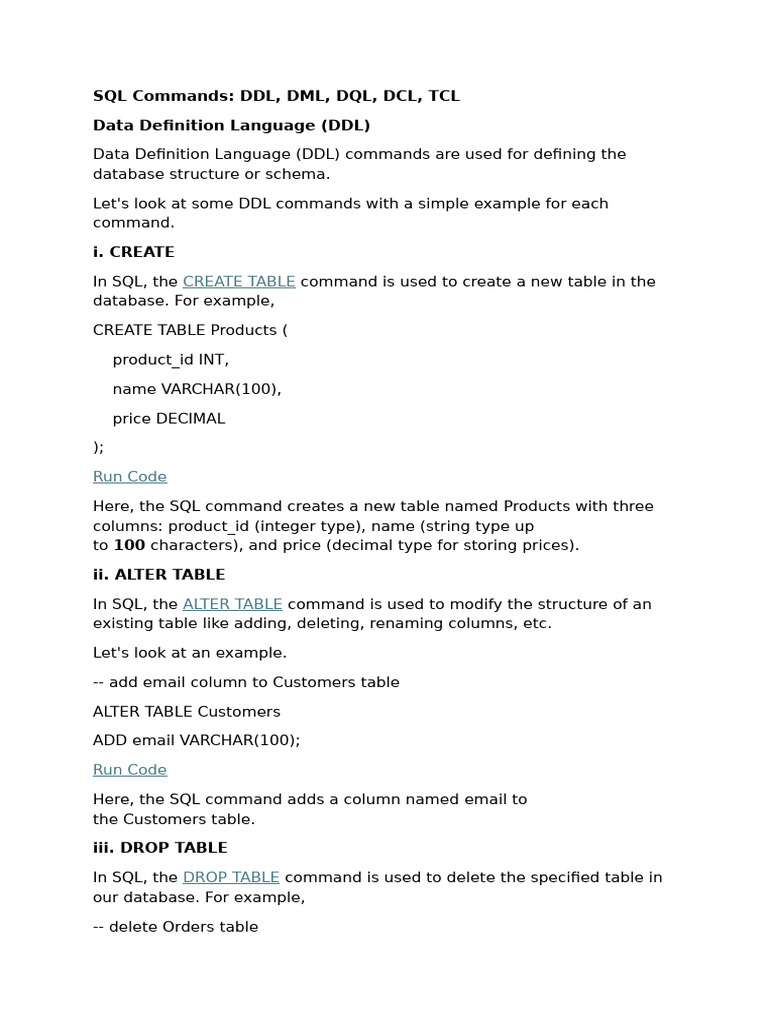 SQL Commands: DDL, DML, DQL, DCL, TCL

Data Definition Language (DDL)

Data Definition Language (DDL) commands are used for defining the database structure or schema.

Let's look at some DDL commands with a simple example for each command.

i. CREATE

In SQL, the CREATE TABLE command is used to create a new table in the database. For example,

CREATE TABLE Products (

product_id INT,

name VARCHAR(100),

price DECIMAL

);

Run Code

Here, the SQL command creates a new table named Products with three columns: product_id (integer type), name (string type up to 100 characters), and price (decimal type for storing prices).

ii. ALTER TABLE

In SQL, the ALTER TABLE command is used to modify the structure of an existing table like adding, deleting, renaming columns, etc.

Let's look at an example.

-- add email column to Customers table

ALTER TABLE Customers

ADD email VARCHAR(100);

Run Code

Here, the SQL command adds a column named email to the Customers table.

iii. DROP TABLE

In SQL, the DROP TABLE command is used to delete the specified table in our database. For example,

-- delete Orders table